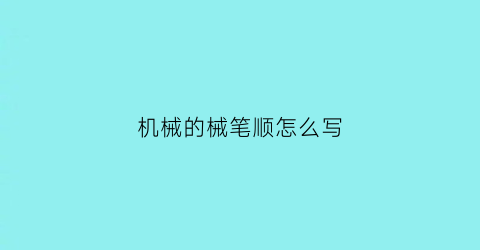 机械的械笔顺怎么写